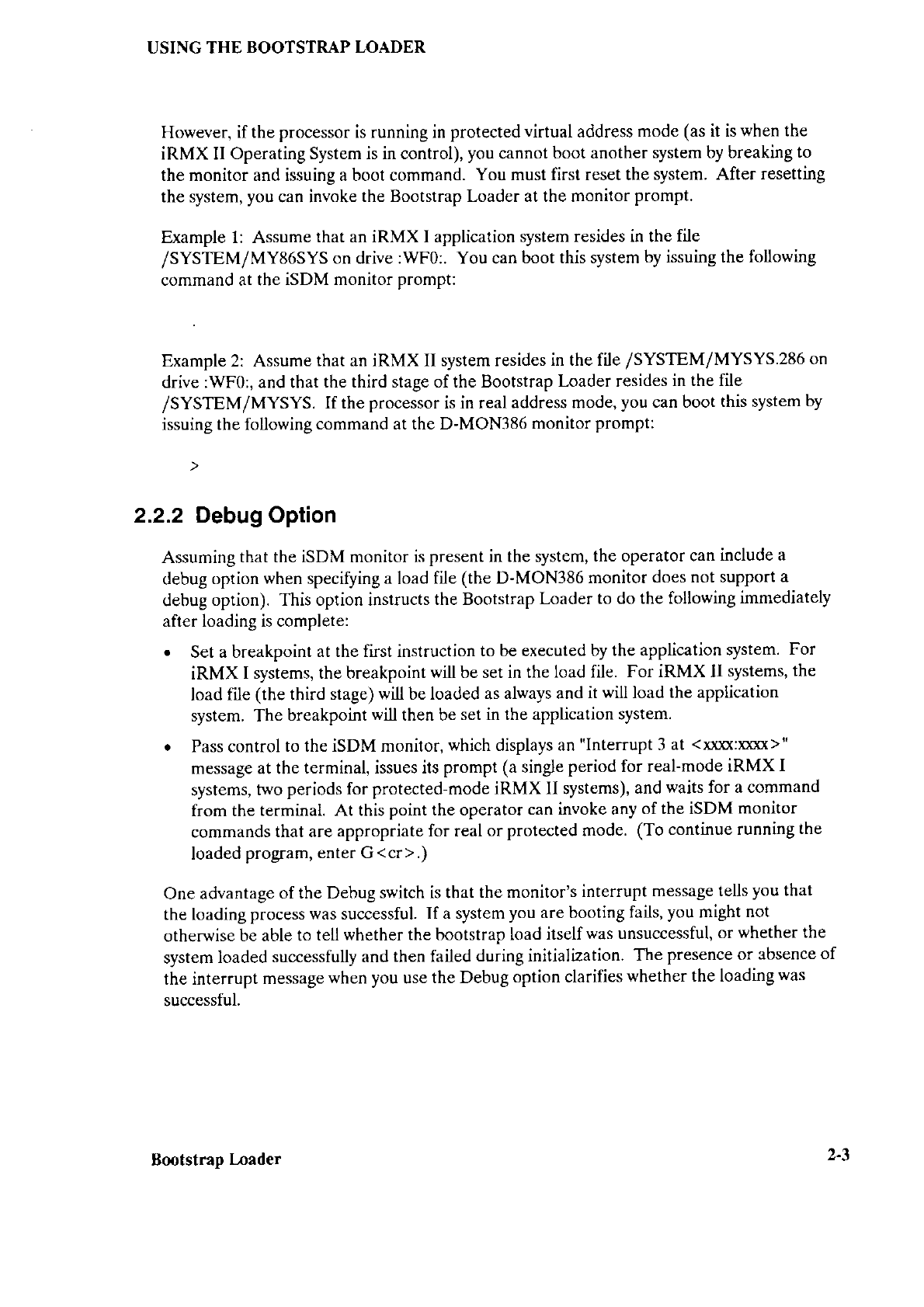 USING THE BOOTSTRAP LOADER

However, if the processor is running in protected virtual address mode (as it is when the iRMX II Operating System is in control), you cannot boot another system by breaking to the monitor and issuing a boot command. You must first reset the system. After resetting the system, you can invoke the Bootstrap Loader at the monitor prompt.

Example 1: Assume that an iRMX I application system resides in the file /SYSTEM/MY86SYS on drive :WF0:. You can boot this system by issuing the following command at the iSDM monitor prompt:

.

Example 2: Assume that an iRMX II system resides in the file /SYSTEM/MYSYS.286 on drive :WF0:, and that the third stage of the Bootstrap Loader resides in the file /SYSTEM/MYSYS. If the processor is in real address mode, you can boot this system by issuing the following command at the D-MON386 monitor prompt:

>

2.2.2 Debug Option

Assuming that the iSDM monitor is present in the system, the operator can include a debug option when specifying a load file (the D-MON386 monitor does not support a debug option). This option instructs the Bootstrap Loader to do the following immediately after loading is complete:

• Set a breakpoint at the first instruction to be executed by the application system. For iRMX I systems, the breakpoint will be set in the load file. For iRMX II systems, the load file (the third stage) will be loaded as always and it will load the application system. The breakpoint will then be set in the application system.

• Pass control to the iSDM monitor, which displays an "Interrupt 3 at <xxxx:xxxx>" message at the terminal, issues its prompt (a single period for real-mode iRMX I systems, two periods for protected-mode iRMX II systems), and waits for a command from the terminal. At this point the operator can invoke any of the iSDM monitor commands that are appropriate for real or protected mode. (To continue running the loaded program, enter G<cr>.)

One advantage of the Debug switch is that the monitor's interrupt message tells you that the loading process was successful. If a system you are booting fails, you might not otherwise be able to tell whether the bootstrap load itself was unsuccessful, or whether the system loaded successfully and then failed during initialization. The presence or absence of the interrupt message when you use the Debug option clarifies whether the loading was successful.

Bootstrap Loader 2-3